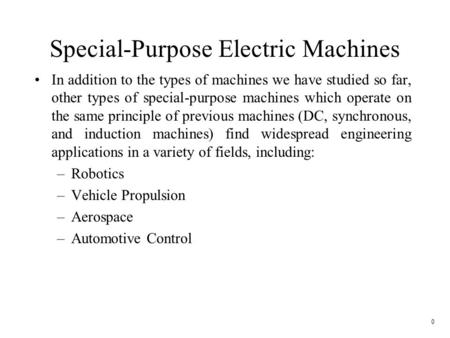 Special-Purpose Electric Machines

• In addition to the types of machines we have studied so far, other types of special-purpose machines which operate on the same principle of previous machines (DC, synchronous, and induction machines) find widespread engineering applications in a variety of fields, including:
– Robotics
– Vehicle Propulsion
– Aerospace
– Automotive Control

0